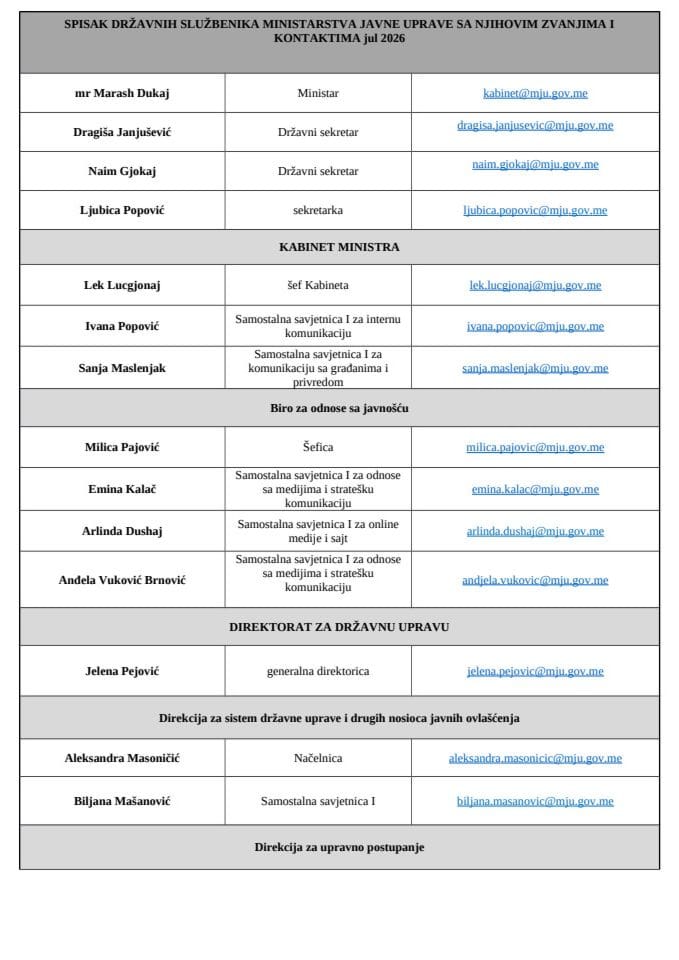 | SPISAK DRŽAVNIH SLUŽBENIKA MINISTARSTVA JAVNE UPRAVE SA NJIHOVIM ZVANJIMA I KONTAKTIMA jul 2026 | | |
|---|---|---|
| mr Marash Dukaj | Ministar | kabinet@mju.gov.me |
| Dragiša Janjušević | Državni sekretar | dragisa.janjusevic@mju.gov.me |
| Naim Gjokaj | Državni sekretar | naim.gjokaj@mju.gov.me |
| Ljubica Popović | sekretarka | ljubica.popovic@mju.gov.me |
| KABINET MINISTRA | | |
| Lek Lucgjonaj | šef Kabineta | lek.lucgjonaj@mju.gov.me |
| Ivana Popović | Samostalna savjetnica I za internu komunikaciju | ivana.popovic@mju.gov.me |
| Sanja Maslenjak | Samostalna savjetnica I za komunikaciju sa građanima i privredom | sanja.maslenjak@mju.gov.me |
| Biro za odnose sa javnošću | | |
| Milica Pajović | Šefica | milica.pajovic@mju.gov.me |
| Emina Kalač | Samostalna savjetnica I za odnose sa medijima i stratešku komunikaciju | emina.kalac@mju.gov.me |
| Arlinda Dushaj | Samostalna savjetnica I za online medije i sajt | arlinda.dushaj@mju.gov.me |
| Anđela Vuković Brnović | Samostalna savjetnica I za odnose sa medijima i stratešku komunikaciju | andjela.vukovic@mju.gov.me |
| DIREKTORAT ZA DRŽAVNU UPRAVU | | |
| Jelena Pejović | generalna direktorica | jelena.pejovic@mju.gov.me |
| Direkcija za sistem državne uprave i drugih nosioca javnih ovlašćenja | | |
| Aleksandra Masoničić | Načelnica | aleksandra.masonicic@mju.gov.me |
| Biljana Mašanović | Samostalna savjetnica I | biljana.masanovic@mju.gov.me |
| Direkcija za upravno postupanje | | |